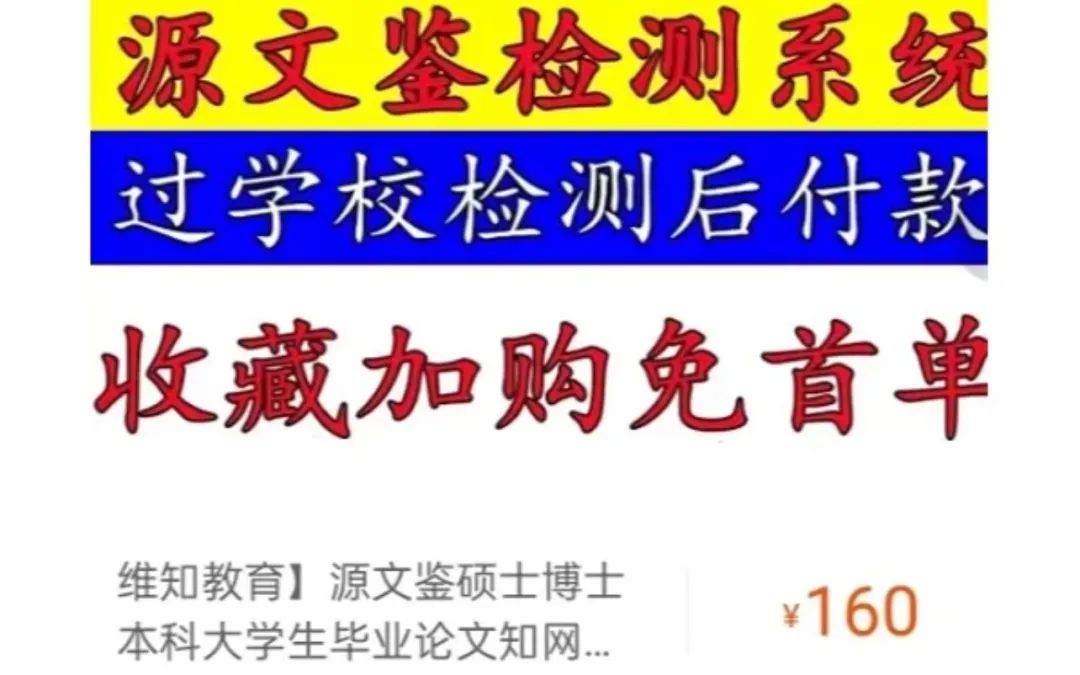 源文鉴检测系统

过学校检测后付款

收藏加购免首单

维知教育】源文鉴硕士博士本科大学生毕业论文知网...

¥160